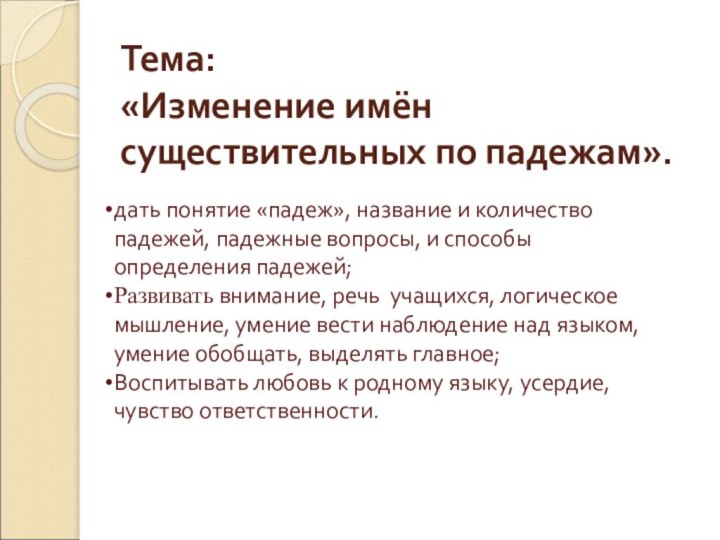 Тема:
«Изменение имён существительных по падежам».

•дать понятие «падеж», название и количество падежей, падежные вопросы, и способы определения падежей;
•Развивать внимание, речь учащихся, логическое мышление, умение вести наблюдение над языком, умение обобщать, выделять главное;
•Воспитывать любовь к родному языку, усердие, чувство ответственности.